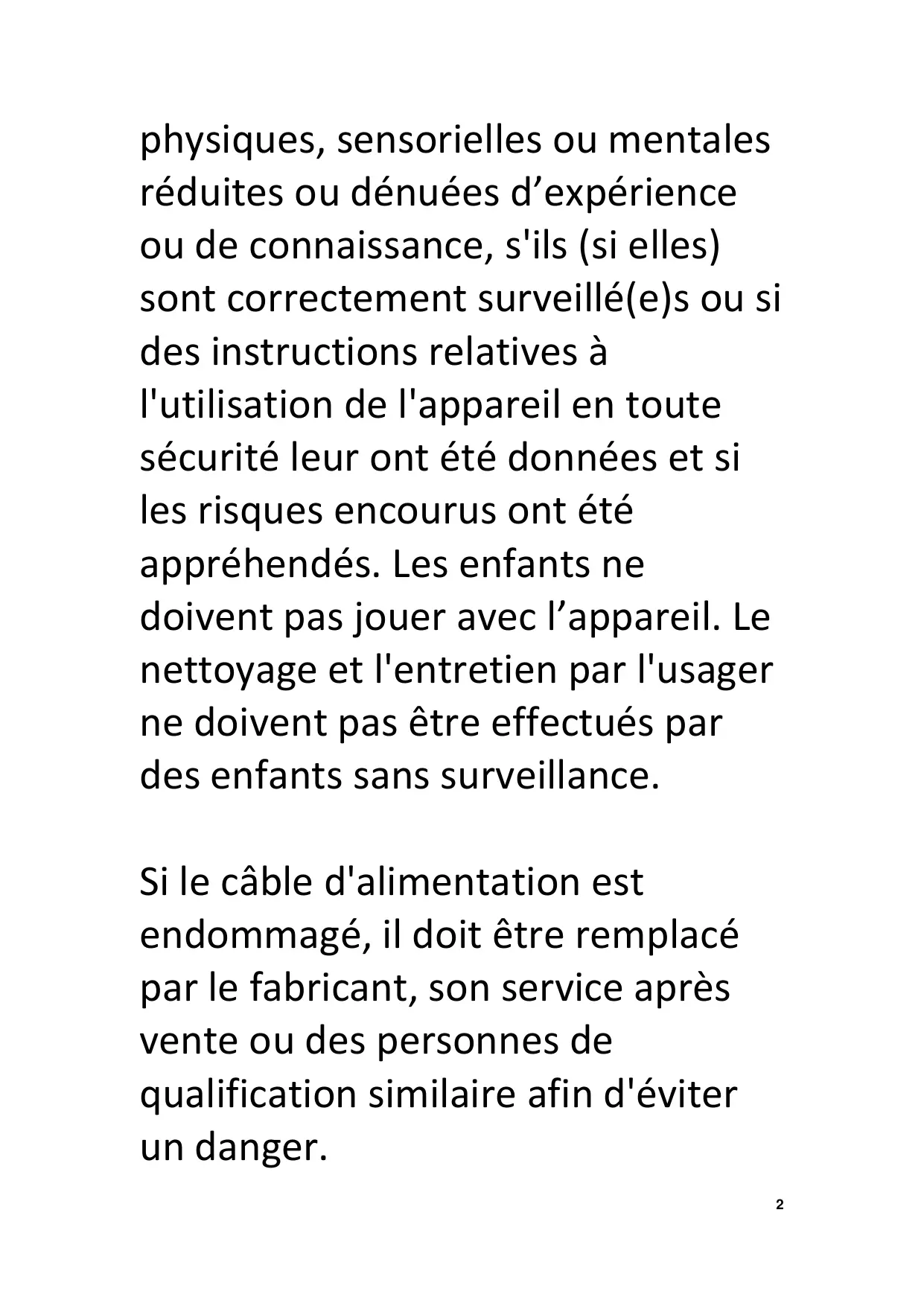 physiques, sensorielles ou mentales réduites ou dénuées d’expérience ou de connaissance, s'ils (si elles) sont correctement surveillé(e)s ou si des instructions relatives à l'utilisation de l'appareil en toute sécurité leur ont été données et si les risques encourus ont été appréhendés. Les enfants ne doivent pas jouer avec l’appareil. Le nettoyage et l'entretien par l'usager ne doivent pas être effectués par des enfants sans surveillance.

Si le câble d'alimentation est endommagé, il doit être remplacé par le fabricant, son service après vente ou des personnes de qualification similaire afin d'éviter un danger.

2